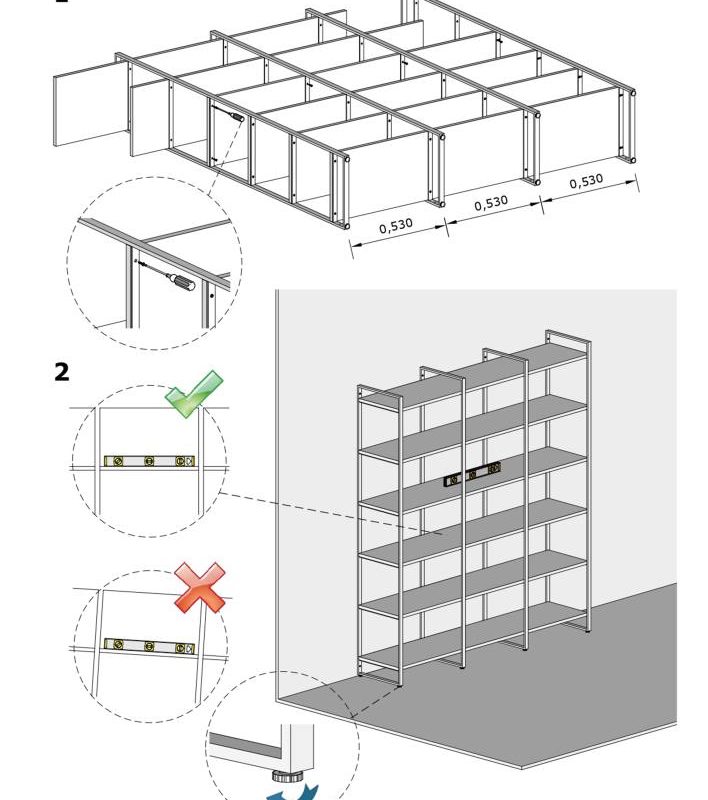 0,530
0,530
0,530
2